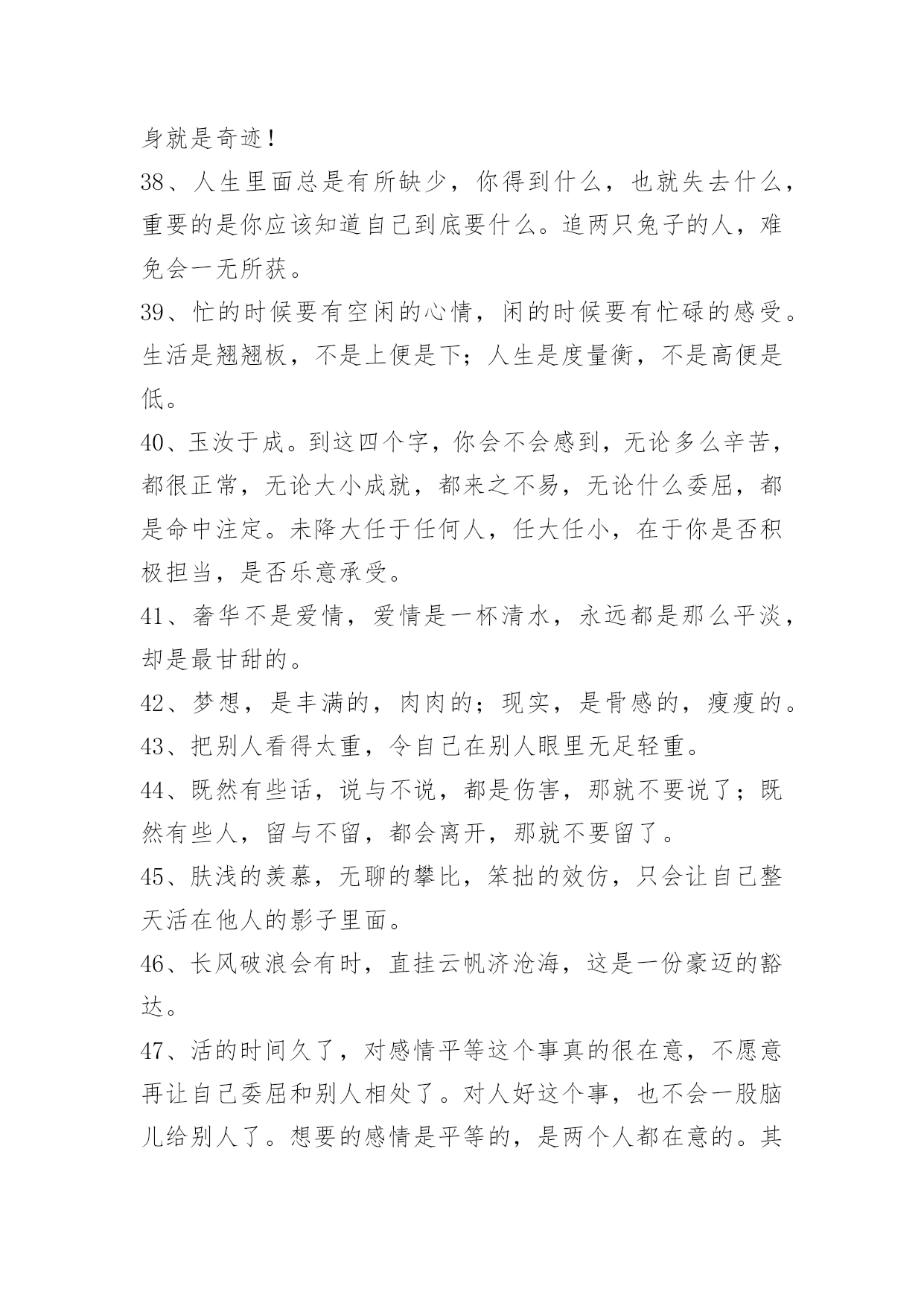 身就是奇迹！

38、人生里面总是有所缺少，你得到什么，也就失去什么，重要的是你应该知道自己到底要什么。追两只兔子的人，难免会一无所获。

39、忙的时候要有空闲的心情，闲的时候要有忙碌的感受。生活是翘翘板，不是上便是下；人生是度量衡，不是高便是低。

40、玉汝于成。到这四个字，你会不会感到，无论多么辛苦，都很正常，无论大小成就，都来之不易，无论什么委屈，都是命中注定。未降大任于任何人，任大任小，在于你是否积极担当，是否乐意承受。

41、奢华不是爱情，爱情是一杯清水，永远都是那么平淡，却是最甘甜的。

42、梦想，是丰满的，肉肉的；现实，是骨感的，瘦瘦的。

43、把别人看得太重，令自己在别人眼里无足轻重。

44、既然有些话，说与不说，都是伤害，那就不要说了；既然有些人，留与不留，都会离开，那就不要留了。

45、肤浅的羡慕，无聊的攀比，笨拙的效仿，只会让自己整天活在他人的影子里面。

46、长风破浪会有时，直挂云帆济沧海，这是一份豪迈的豁达。

47、活的时间久了，对感情平等这个事真的很在意，不愿意再让自己委屈和别人相处了。对人好这个事，也不会一股脑儿给别人了。想要的感情是平等的，是两个人都在意的。其